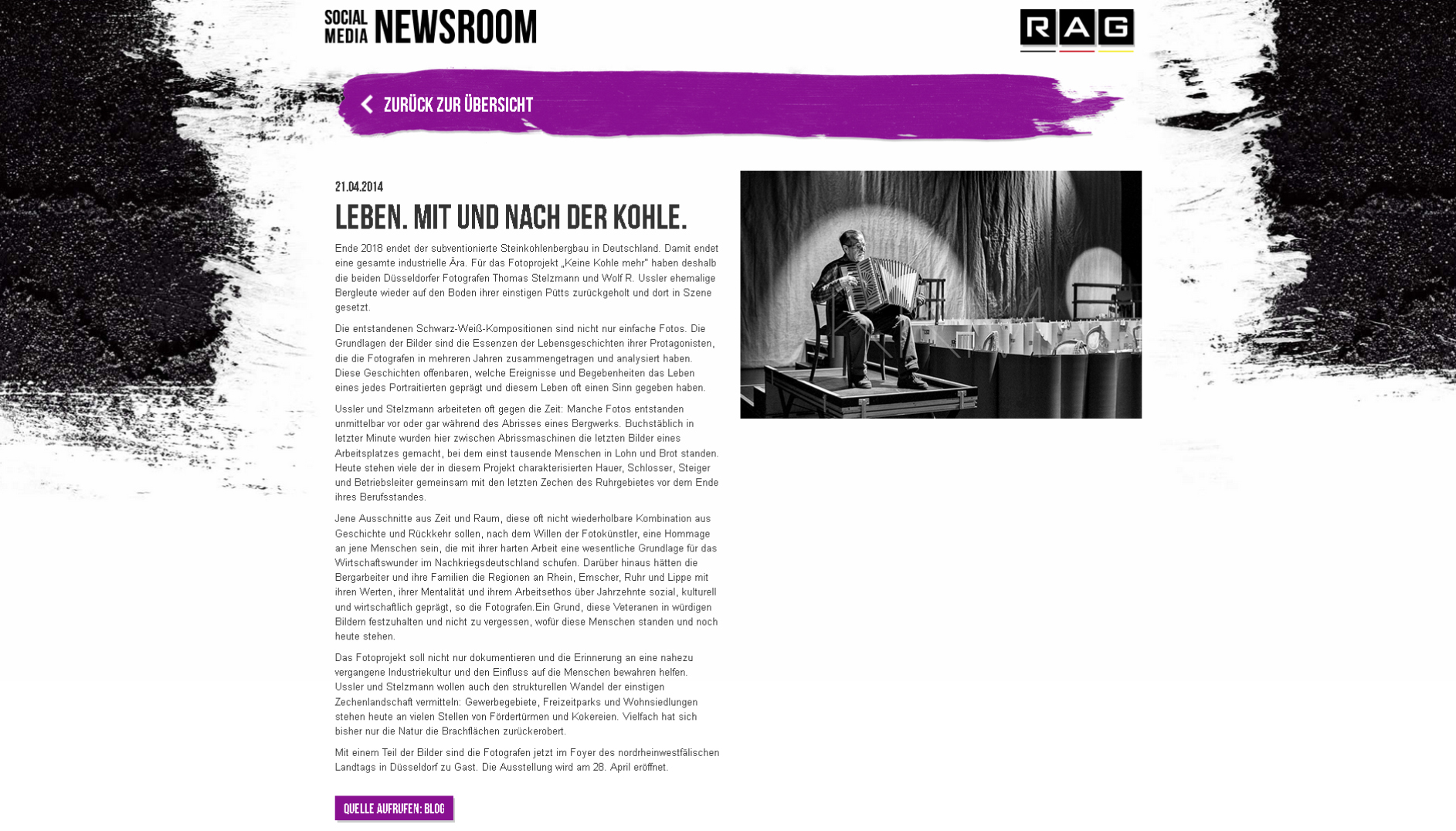 SOCIAL MEDIA NEWSROOM

RAG

ZURÜCK ZUR ÜBERSICHT

21.04.2014

LEBEN. MIT UND NACH DER KOHLE.

Ende 2018 endet der subventionierte Steinkohlenbergbau in Deutschland. Damit endet eine gesamte industrielle Ära. Für das Fotoprojekt „Keine Kohle mehr" haben deshalb die beiden Düsseldorfer Fotografen Thomas Stelzmann und Wolf R. Ussler ehemalige Bergleute wieder auf den Boden ihrer einstigen Pütts zurückgeholt und dort in Szene gesetzt.

Die entstandenen Schwarz-Weiß-Kompositionen sind nicht nur einfache Fotos. Die Grundlagen der Bilder sind die Essenzen der Lebensgeschichten ihrer Protagonisten, die die Fotografen in mehreren Jahren zusammengetragen und analysiert haben. Diese Geschichten offenbaren, welche Ereignisse und Begebenheiten das Leben eines jedes Portraitierten geprägt und diesem Leben oft einen Sinn gegeben haben.

Ussler und Stelzmann arbeiteten oft gegen die Zeit: Manche Fotos entstanden unmittelbar vor oder gar während des Abrisses eines Bergwerks. Buchstäblich in letzter Minute wurden hier zwischen Abrissmaschinen die letzten Bilder eines Arbeitsplatzes gemacht, bei dem einst tausende Menschen in Lohn und Brot standen. Heute stehen viele der in diesem Projekt charakterisierten Hauer, Schlosser, Steiger und Betriebsleiter gemeinsam mit den letzten Zechen des Ruhrgebietes vor dem Ende ihres Berufsstandes.

Jene Ausschnitte aus Zeit und Raum, diese oft nicht wiederholbare Kombination aus Geschichte und Rückkehr sollen, nach dem Willen der Fotokünstler, eine Hommage an jene Menschen sein, die mit ihrer harten Arbeit eine wesentliche Grundlage für das Wirtschaftswunder im Nachkriegsdeutschland schufen. Darüber hinaus hätten die Bergarbeiter und ihre Familien die Regionen an Rhein, Emscher, Ruhr und Lippe mit ihren Werten, ihrer Mentalität und ihrem Arbeitsethos über Jahrzehnte sozial, kulturell und wirtschaftlich geprägt, so die Fotografen.Ein Grund, diese Veteranen in würdigen Bildern festzuhalten und nicht zu vergessen, wofür diese Menschen standen und noch heute stehen.

Das Fotoprojekt soll nicht nur dokumentieren und die Erinnerung an eine nahezu vergangene Industriekultur und den Einfluss auf die Menschen bewahren helfen. Ussler und Stelzmann wollen auch den strukturellen Wandel der einstigen Zechenlandschaft vermitteln: Gewerbegebiete, Freizeitparks und Wohnsiedlungen stehen heute an vielen Stellen von Fördertürmen und Kokereien. Vielfach hat sich bisher nur die Natur die Brachflächen zurückerobert.

Mit einem Teil der Bilder sind die Fotografen jetzt im Foyer des nordrheinwestfälischen Landtags in Düsseldorf zu Gast. Die Ausstellung wird am 28. April eröffnet.

QUELLE AUFRUFEN: BLOG